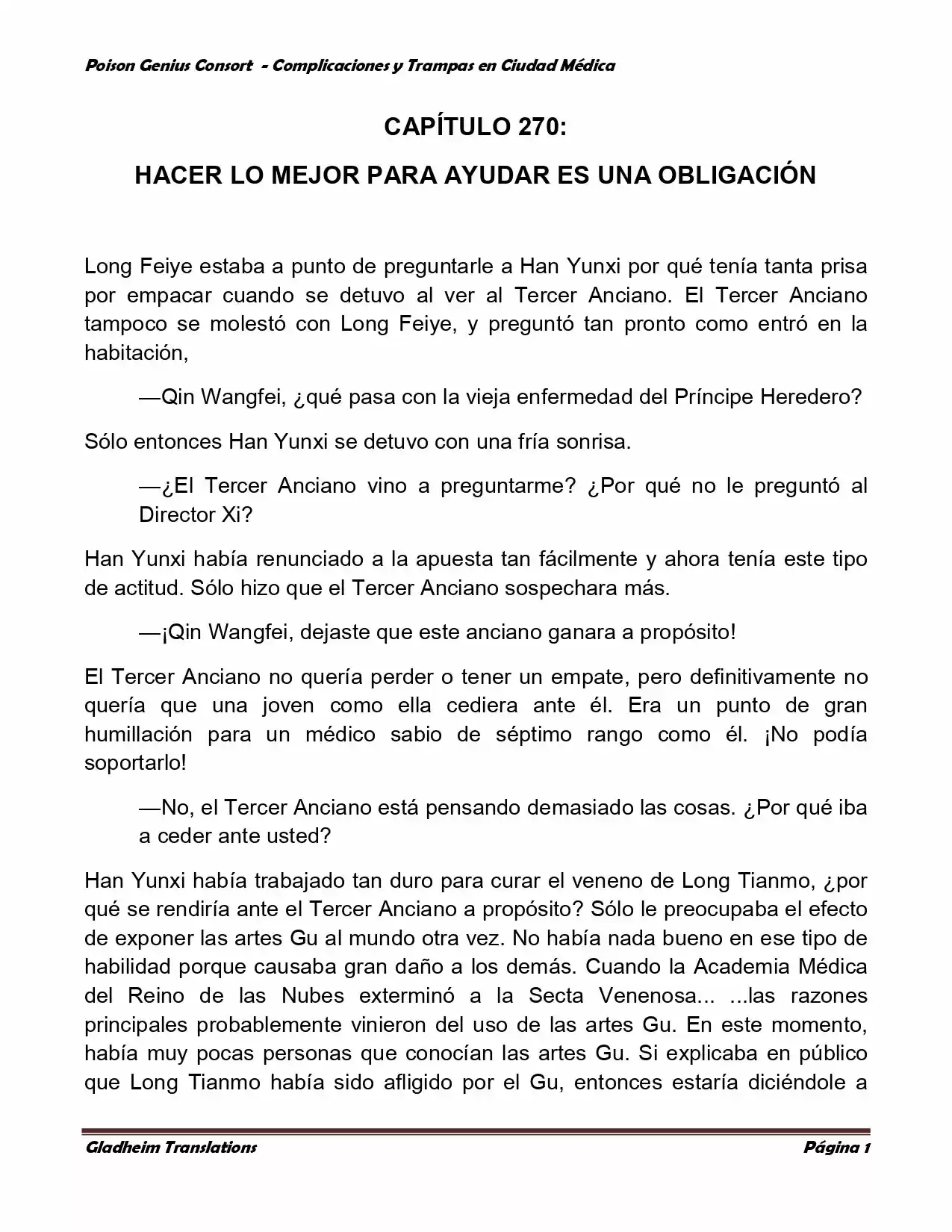 Poison Genius Consort - Complicaciones y Trampas en Ciudad Médica

CAPÍTULO 270:

HACER LO MEJOR PARA AYUDAR ES UNA OBLIGACIÓN

Long Feiye estaba a punto de preguntarle a Han Yunxi por qué tenía tanta prisa por empacar cuando se detuvo al ver al Tercer Anciano. El Tercer Anciano tampoco se molestó con Long Feiye, y preguntó tan pronto como entró en la habitación,

—Qin Wangfei, ¿qué pasa con la vieja enfermedad del Príncipe Heredero?

Sólo entonces Han Yunxi se detuvo con una fría sonrisa.

—¿El Tercer Anciano vino a preguntarme? ¿Por qué no le preguntó al Director Xi?

Han Yunxi había renunciado a la apuesta tan fácilmente y ahora tenía este tipo de actitud. Sólo hizo que el Tercer Anciano sospechara más.

—¡Qin Wangfei, dejaste que este anciano ganara a propósito!

El Tercer Anciano no quería perder o tener un empate, pero definitivamente no quería que una joven como ella cediera ante él. Era un punto de gran humillación para un médico sabio de séptimo rango como él. ¡No podía soportarlo!

—No, el Tercer Anciano está pensando demasiado las cosas. ¿Por qué iba a ceder ante usted?

Han Yunxi había trabajado tan duro para curar el veneno de Long Tianmo, ¿por qué se rendiría ante el Tercer Anciano a propósito? Sólo le preocupaba el efecto de exponer las artes Gu al mundo otra vez. No había nada bueno en ese tipo de habilidad porque causaba gran daño a los demás. Cuando la Academia Médica del Reino de las Nubes exterminó a la Secta Venenosa... ...las razones principales probablemente vinieron del uso de las artes Gu. En este momento, había muy pocas personas que conocían las artes Gu. Si explicaba en público que Long Tianmo había sido afligido por el Gu, entonces estaría diciéndole a

Gladheim Translations

Página 1